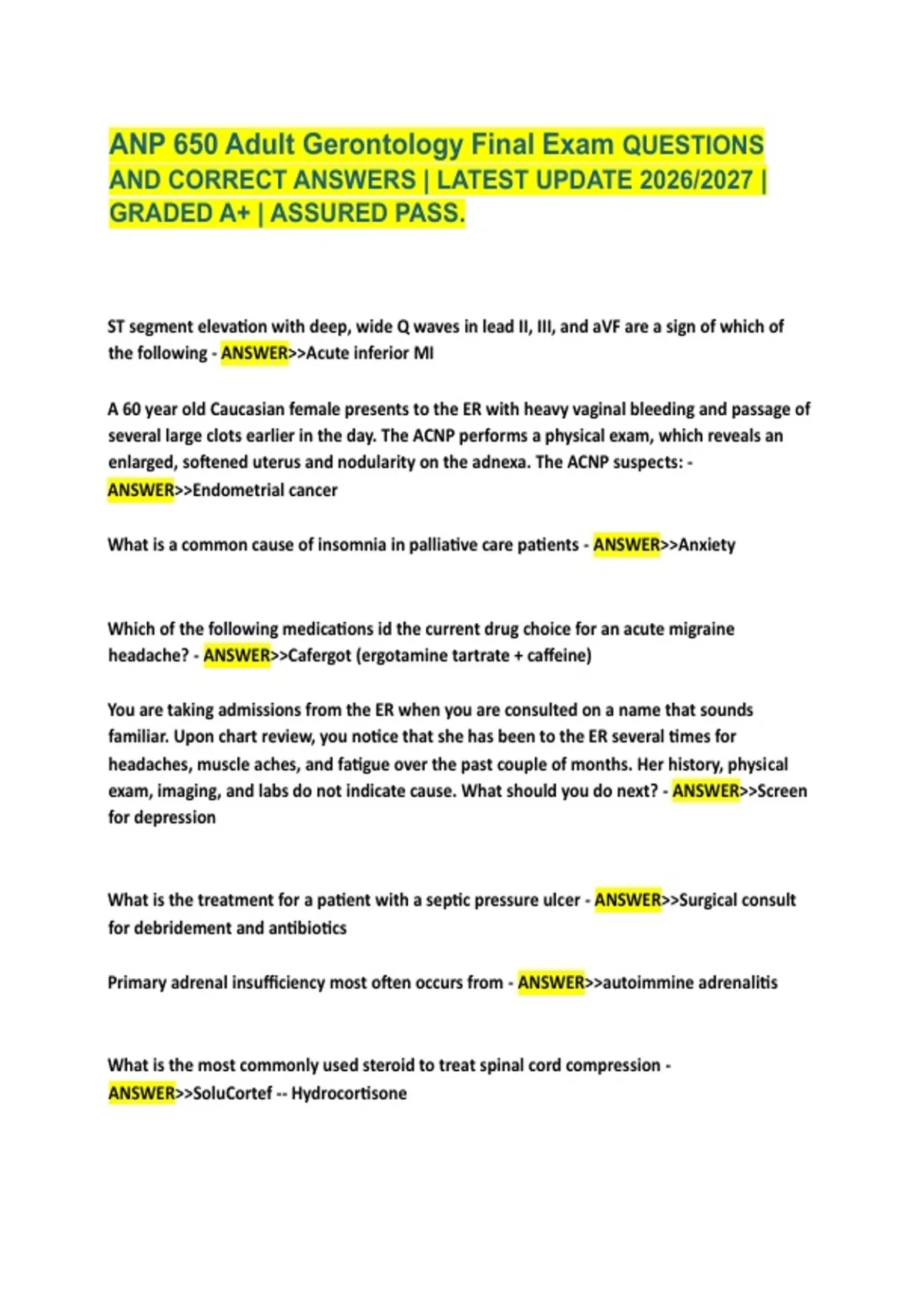 ANP 650 Adult Gerontology Final Exam QUESTIONS AND CORRECT ANSWERS | LATEST UPDATE 2026/2027 | GRADED A+ | ASSURED PASS.

ST segment elevation with deep, wide Q waves in lead II, III, and aVF are a sign of which of the following - ANSWER>>Acute inferior MI

A 60 year old Caucasian female presents to the ER with heavy vaginal bleeding and passage of several large clots earlier in the day. The ACNP performs a physical exam, which reveals an enlarged, softened uterus and nodularity on the adnexa. The ACNP suspects: - ANSWER>>Endometrial cancer

What is a common cause of insomnia in palliative care patients - ANSWER>>Anxiety

Which of the following medications id the current drug choice for an acute migraine headache? - ANSWER>>Cafergot (ergotamine tartrate + caffeine)

You are taking admissions from the ER when you are consulted on a name that sounds familiar. Upon chart review, you notice that she has been to the ER several times for headaches, muscle aches, and fatigue over the past couple of months. Her history, physical exam, imaging, and labs do not indicate cause. What should you do next? - ANSWER>>Screen for depression

What is the treatment for a patient with a septic pressure ulcer - ANSWER>>Surgical consult for debridement and antibiotics

Primary adrenal insufficiency most often occurs from - ANSWER>>autoimmine adrenalitis

What is the most commonly used steroid to treat spinal cord compression - ANSWER>>SoluCortef -- Hydrocortisone